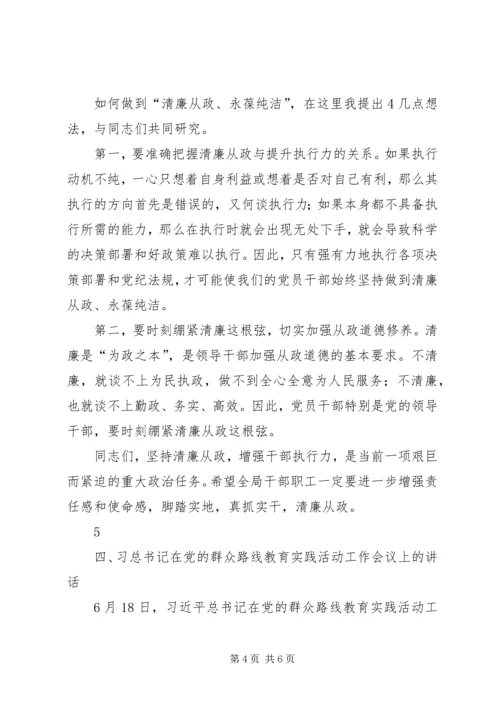 如何做到“清廉从政、永葆纯洁”，在这里我提出4几点想法，与同志们共同研究。

第一，要准确把握清廉从政与提升执行力的关系。如果执行动机不纯，一心只想着自身利益或想着是否对自己有利，那么其执行的方向首先是错误的，又何谈执行力；如果本身都不具备执行所需的能力，那么在执行时就会出现无处下手，就会导致科学的决策部署和好政策难以执行。因此，只有强有力地执行各项决策部署和党纪法规，才可能使我们的党员干部始终坚持做到清廉从政、永葆纯洁。

第二，要时刻绷紧清廉这根弦，切实加强从政道德修养。清廉是“为政之本”，是领导干部加强从政道德的基本要求。不清廉，就谈不上为民执政，做不到全心全意为人民服务；不清廉，也就谈不上勤政、务实、高效。因此，党员干部特别是党的领导干部，要时刻绷紧清廉从政这根弦。

同志们，坚持清廉从政，增强干部执行力，是当前一项艰巨而紧迫的重大政治任务。希望全局干部职工一定要进一步增强责任感和使命感，脚踏实地，真抓实干，清廉从政。

5

四、习总书记在党的群众路线教育实践活动工作会议上的讲话

6月18日，习近平总书记在党的群众路线教育实践活动工

第4页 共6页